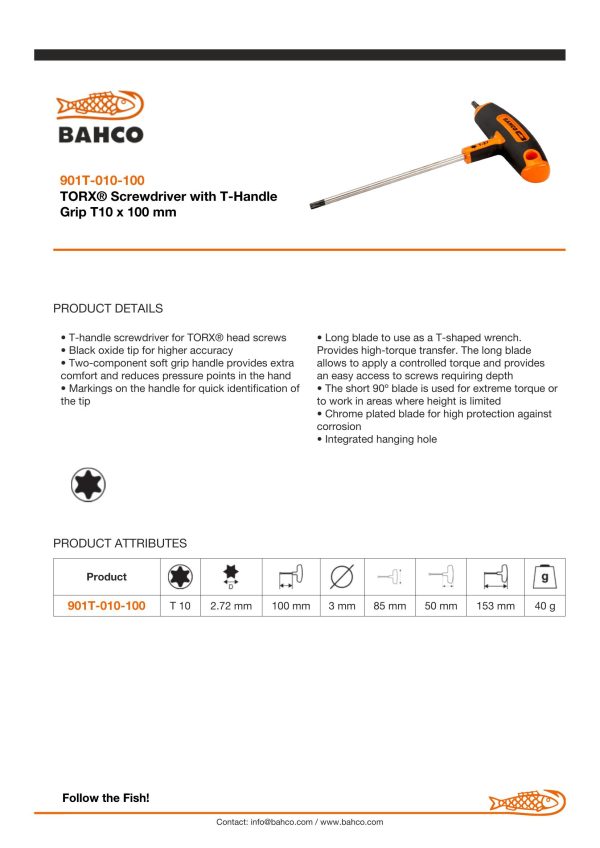 BAHCO

901T-010-100
TORX® Screwdriver with T-Handle Grip T10 x 100 mm

PRODUCT DETAILS

• T-handle screwdriver for TORX® head screws
• Black oxide tip for higher accuracy
• Two-component soft grip handle provides extra comfort and reduces pressure points in the hand
• Markings on the handle for quick identification of the tip

• Long blade to use as a T-shaped wrench. Provides high-torque transfer. The long blade allows to apply a controlled torque and provides an easy access to screws requiring depth
• The short 90º blade is used for extreme torque or to work in areas where height is limited
• Chrome plated blade for high protection against corrosion
• Integrated hanging hole

PRODUCT ATTRIBUTES

| Product | | D | | | | | | g |
|---|---|---|---|---|---|---|---|---|
| 901T-010-100 | T 10 | 2.72 mm | 100 mm | 3 mm | 85 mm | 50 mm | 153 mm | 40 g |

Follow the Fish!

Contact: info@bahco.com / www.bahco.com